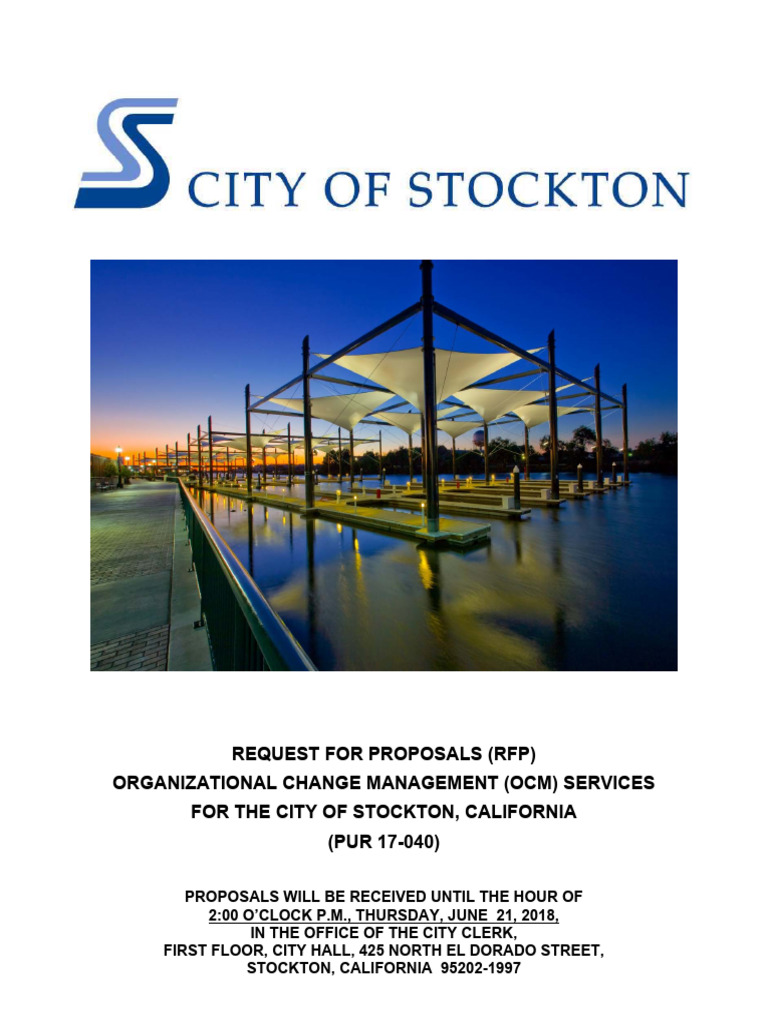 CITY OF STOCKTON

REQUEST FOR PROPOSALS (RFP)
ORGANIZATIONAL CHANGE MANAGEMENT (OCM) SERVICES
FOR THE CITY OF STOCKTON, CALIFORNIA
(PUR 17-040)

PROPOSALS WILL BE RECEIVED UNTIL THE HOUR OF
2:00 O'CLOCK P.M., THURSDAY, JUNE 21, 2018,
IN THE OFFICE OF THE CITY CLERK,
FIRST FLOOR, CITY HALL, 425 NORTH EL DORADO STREET,
STOCKTON, CALIFORNIA 95202-1997